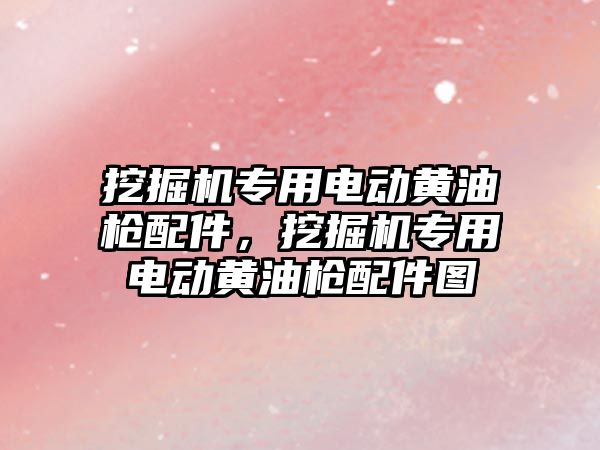 挖掘机专用电动黄油枪配件，挖掘机专用电动黄油枪配件图